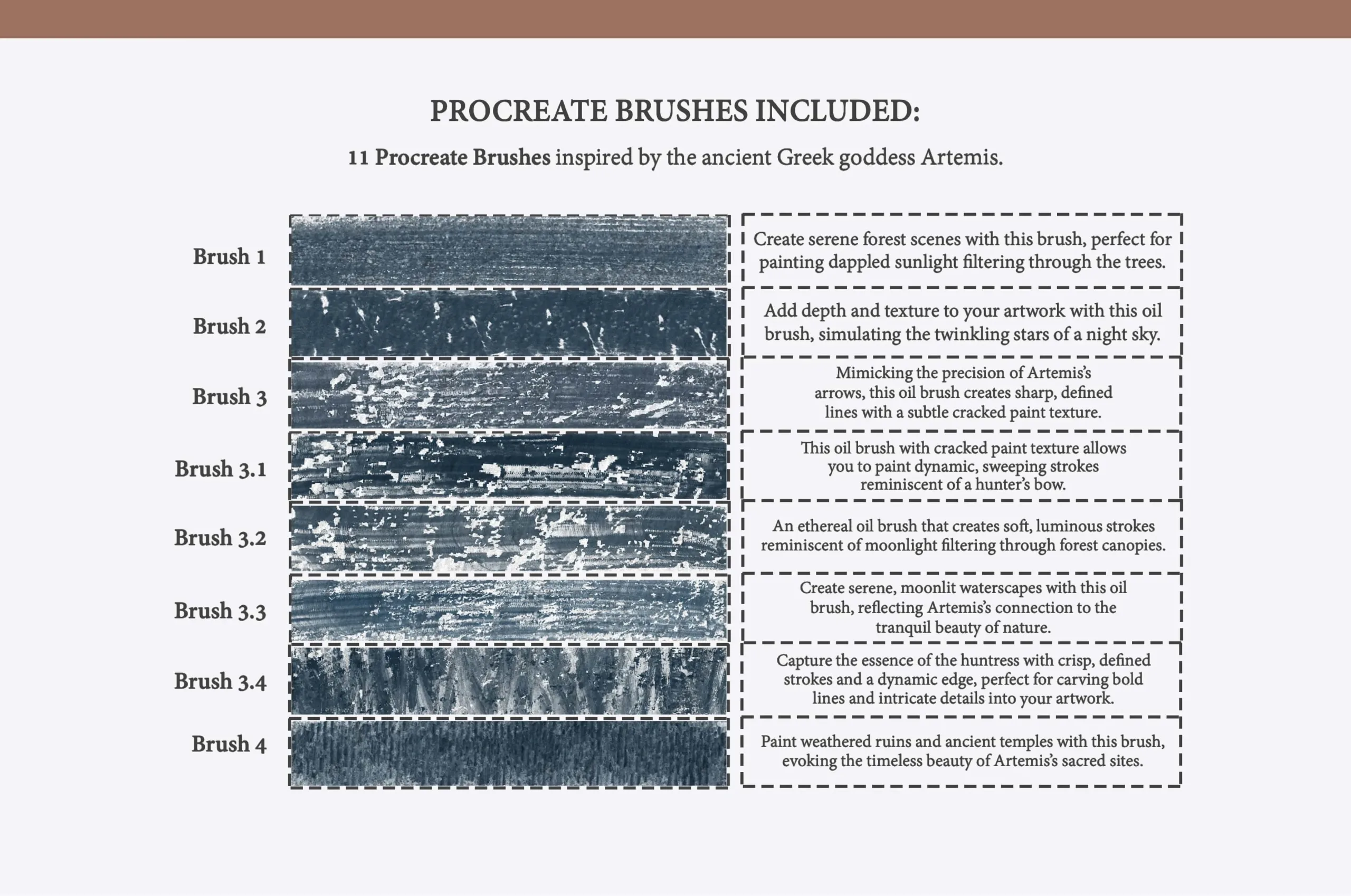 PROCREATE BRUSHES INCLUDED:

11 Procreate Brushes inspired by the ancient Greek goddess Artemis.

Brush 1

Create serene forest scenes with this brush, perfect for painting dappled sunlight filtering through the trees.

Brush 2

Add depth and texture to your artwork with this oil brush, simulating the twinkling stars of a night sky.

Brush 3

Mimicking the precision of Artemis's arrows, this oil brush creates sharp, defined lines with a subtle cracked paint texture.

Brush 3.1

This oil brush with cracked paint texture allows you to paint dynamic, sweeping strokes reminiscent of a hunter's bow.

Brush 3.2

An ethereal oil brush that creates soft, luminous strokes reminiscent of moonlight filtering through forest canopies.

Brush 3.3

Create serene, moonlit waterscapes with this oil brush, reflecting Artemis's connection to the tranquil beauty of nature.

Brush 3.4

Capture the essence of the huntress with crisp, defined strokes and a dynamic edge, perfect for carving bold lines and intricate details into your artwork.

Brush 4

Paint weathered ruins and ancient temples with this brush, evoking the timeless beauty of Artemis's sacred sites.